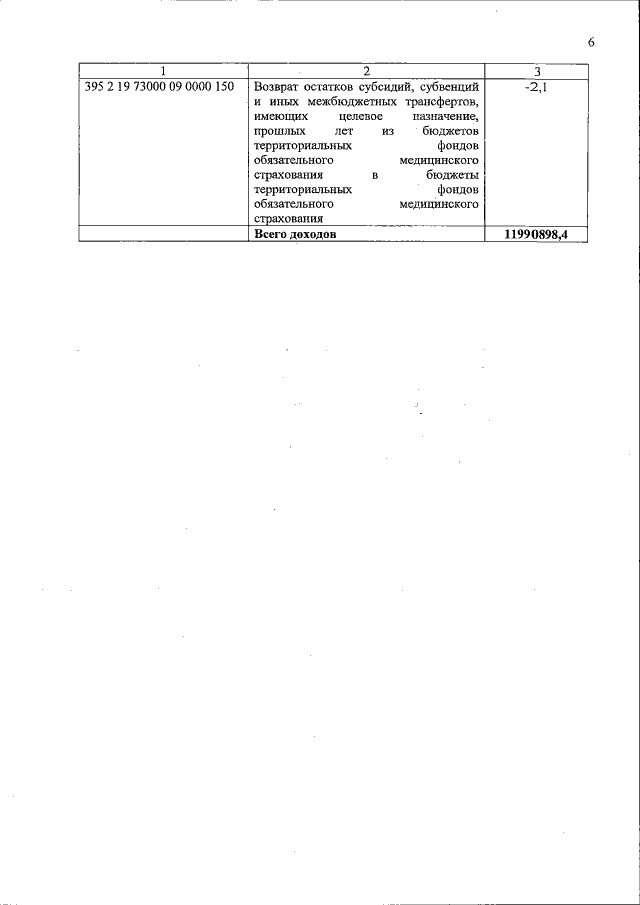 6

| 1 | 2 | 3 |
|---|---|---|
| 395 2 19 73000 09 0000 150 | Возврат остатков субсидий, субвенций и иных межбюджетных трансфертов, имеющих целевое назначение, прошлых лет из бюджетов территориальных фондов обязательного медицинского страхования в бюджеты территориальных фондов обязательного медицинского страхования | -2,1 |
| | **Всего доходов** | **11990898,4** |